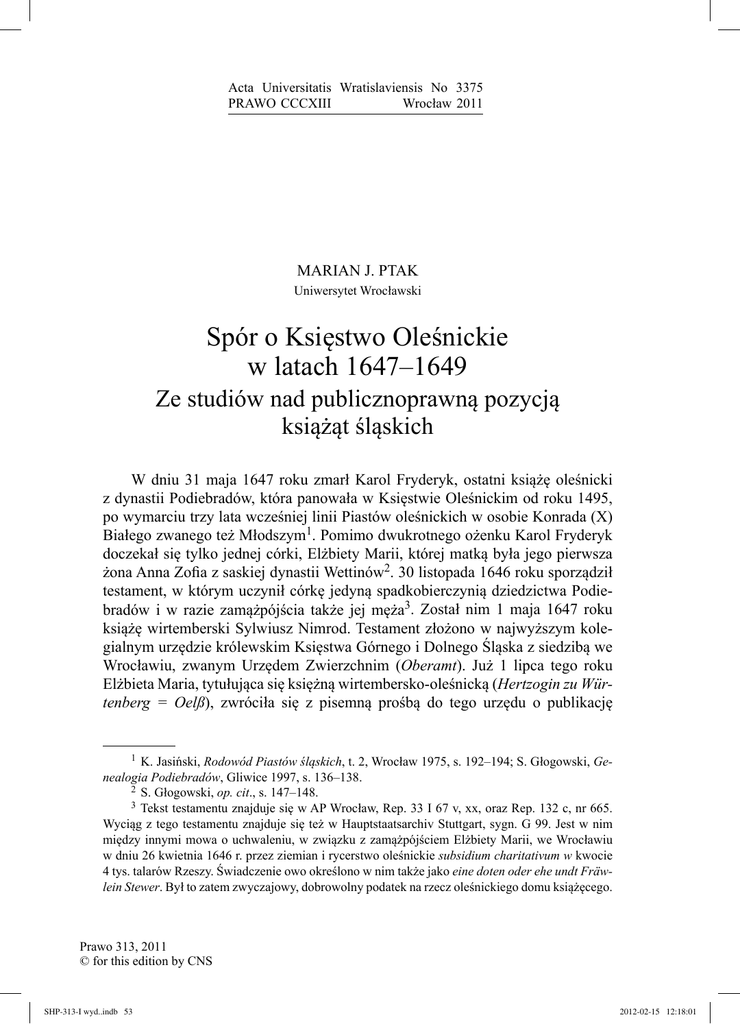 Acta Universitatis Wratislaviensis No 3375
PRAWO CCCXIII Wrocław 2011

MARIAN J. PTAK
Uniwersytet Wrocławski

Spór o Księstwo Oleśnickie w latach 1647–1649
Ze studiów nad publicznoprawną pozycją książąt śląskich

W dniu 31 maja 1647 roku zmarł Karol Fryderyk, ostatni książę oleśnicki z dynastii Podiebradów, która panowała w Księstwie Oleśnickim od roku 1495, po wymarciu trzy lata wcześniej linii Piastów oleśnickich w osobie Konrada (X) Białego zwanego też Młodszym$^1$. Pomimo dwukrotnego ożenku Karol Fryderyk doczekał się tylko jednej córki, Elżbiety Marii, której matką była jego pierwsza żona Anna Zofia z saskiej dynastii Wettinów$^2$. 30 listopada 1646 roku sporządził testament, w którym uczynił córkę jedyną spadkobierczynią dziedzictwa Podiebradów i w razie zamążpójścia także jej męża$^3$. Został nim 1 maja 1647 roku książę wirtemberski Sylwiusz Nimrod. Testament złożono w najwyższym kolegialnym urzędzie królewskim Księstwa Górnego i Dolnego Śląska z siedzibą we Wrocławiu, zwanym Urzędem Zwierzchnim (Oberamt). Już 1 lipca tego roku Elżbieta Maria, tytułująca się księżną wirtembersko-oleśnicką (Hertzogin zu Würtenberg = Oelß), zwróciła się z pisemną prośbą do tego urzędu o publikację

$^1$ K. Jasiński, Rodowód Piastów śląskich, t. 2, Wrocław 1975, s. 192–194; S. Głogowski, Genealogia Podiebradów, Gliwice 1997, s. 136–138.
$^2$ S. Głogowski, op. cit., s. 147–148.
$^3$ Tekst testamentu znajduje się w AP Wrocław, Rep. 33 I 67 v, xx, oraz Rep. 132 c, nr 665. Wyciąg z tego testamentu znajduje się też w Hauptstaatsarchiv Stuttgart, sygn. G 99. Jest w nim między innymi mowa o uchwaleniu, w związku z zamążpójściem Elżbiety Marii, we Wrocławiu w dniu 26 kwietnia 1646 r. przez ziemian i rycerstwo oleśnickie subsidium charitativum w kwocie 4 tys. talarów Rzeszy. Świadczenie owo określono w nim także jako eine doten oder ehe undt Fräwlein Stewer. Był to zatem zwyczajowy, dobrowolny podatek na rzecz oleśnickiego domu książęcego.

Prawo 313, 2011
© for this edition by CNS

SHP-313-I wyd..indb 53 2012-02-15 12:18:01